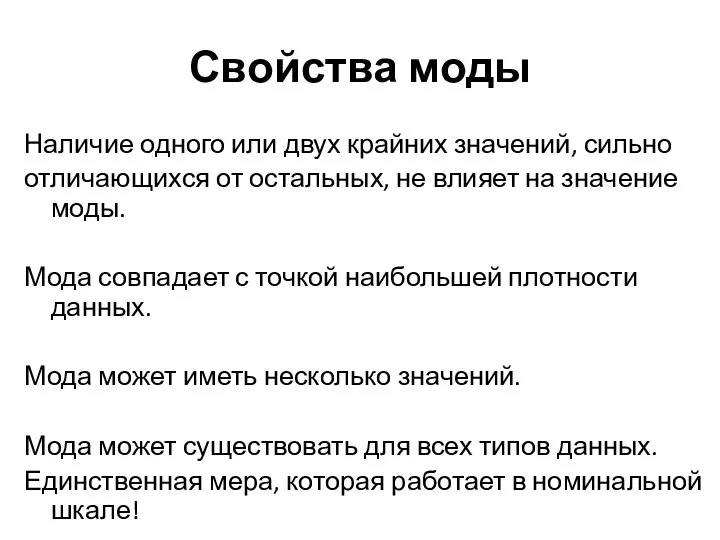 Свойства моды

Наличие одного или двух крайних значений, сильно отличающихся от остальных, не влияет на значение моды.

Мода совпадает с точкой наибольшей плотности данных.

Мода может иметь несколько значений.

Мода может существовать для всех типов данных.
Единственная мера, которая работает в номинальной шкале!